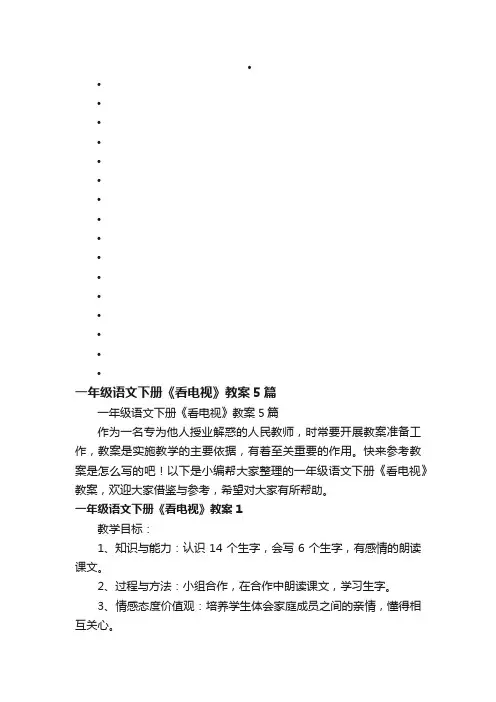 一年级语文下册《看电视》教案5篇

一年级语文下册《看电视》教案5篇

作为一名专为他人授业解惑的人民教师，时常要开展教案准备工作，教案是实施教学的主要依据，有着至关重要的作用。快来参考教案是怎么写的吧！以下是小编帮大家整理的一年级语文下册《看电视》教案，欢迎大家借鉴与参考，希望对大家有所帮助。

一年级语文下册《看电视》教案1

教学目标：

1、知识与能力：认识14个生字，会写6个生字，有感情的朗读课文。

2、过程与方法：小组合作，在合作中朗读课文，学习生字。

3、情感态度价值观：培养学生体会家庭成员之间的亲情，懂得相互关心。